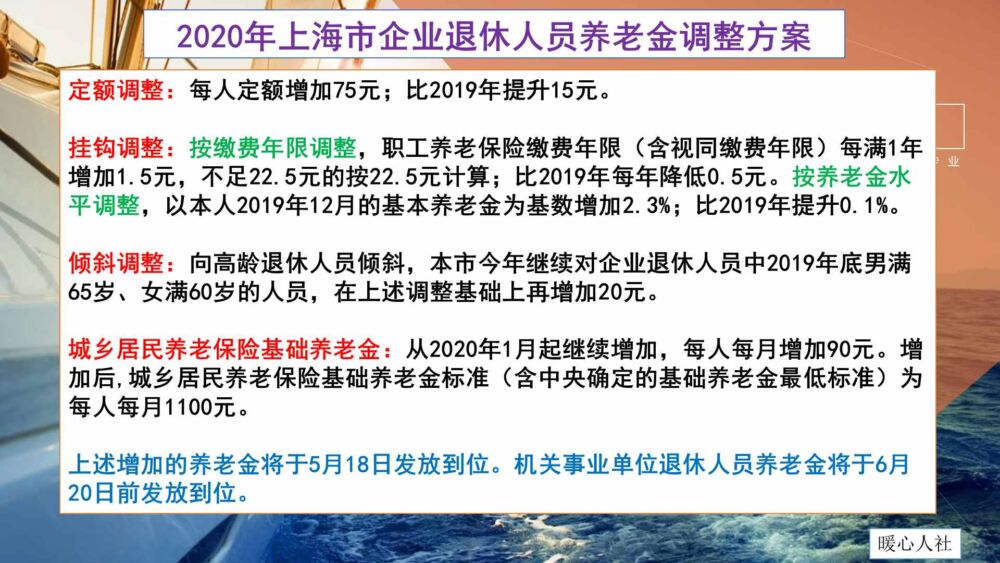 2020年上海市企业退休人员养老金调整方案

定额调整：每人定额增加75元；比2019年提升15元。

挂钩调整：按缴费年限调整，职工养老保险缴费年限（含视同缴费年限）每满1年增加1.5元，不足22.5元的按22.5元计算；比2019年每年降低0.5元。按养老金水平调整，以本人2019年12月的基本养老金为基数增加2.3%；比2019年提升0.1%。

倾斜调整：向高龄退休人员倾斜，本市今年继续对企业退休人员中2019年底男满65岁、女满60岁的人员，在上述调整基础上再增加20元。

城乡居民养老保险基础养老金：从2020年1月起继续增加，每人每月增加90元。增加后,城乡居民养老保险基础养老金标准（含中央确定的基础养老金最低标准）为每人每月1100元。

上述增加的养老金将于5月18日发放到位。机关事业单位退休人员养老金将于6月20日前发放到位。

暖心人社